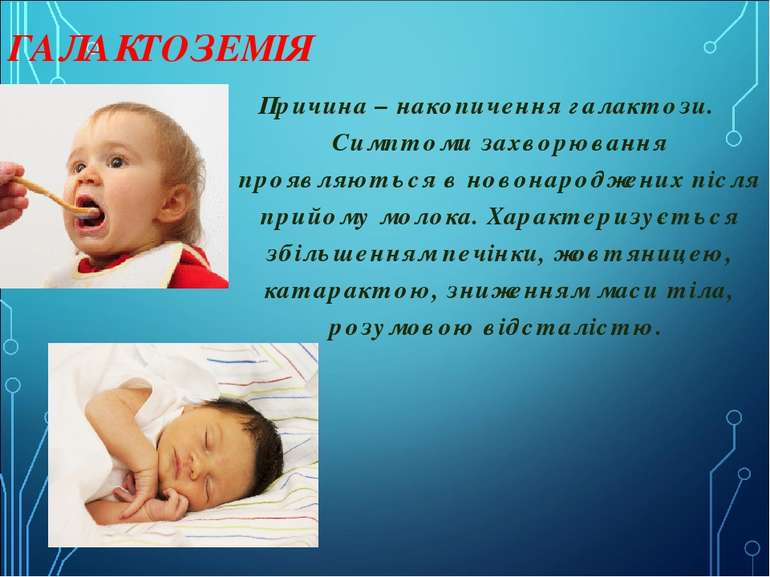 ГАЛАКТОЗЕМІЯ

Причина – накопичення галактози. Симптоми захворювання проявляються в новонароджених після прийому молока. Характеризується збільшенням печінки, жовтяницею, катарактою, зниженням маси тіла, розумовою відсталістю.